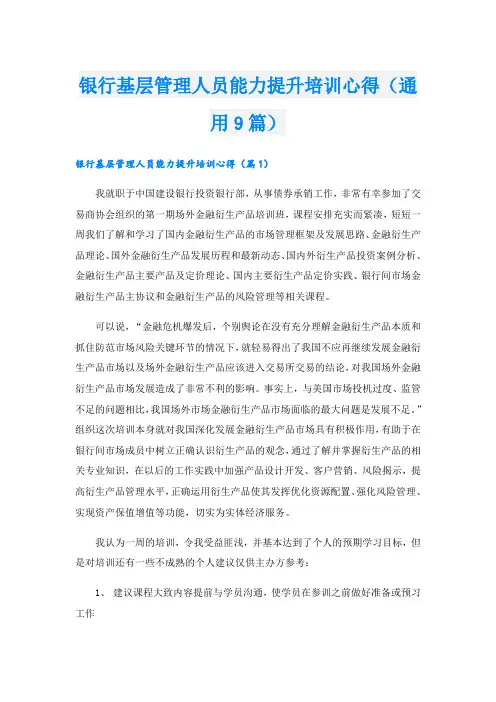 银行基层管理人员能力提升培训心得（通用9篇）

银行基层管理人员能力提升培训心得（篇1）

我就职于中国建设银行投资银行部，从事债券承销工作，非常有幸参加了交易商协会组织的第一期场外金融衍生产品培训班，课程安排充实而紧凑，短短一周我们了解和学习了国内金融衍生产品的市场管理框架及发展思路、金融衍生产品理论、国外金融衍生产品发展历程和最新动态、国内外衍生产品投资案例分析、金融衍生产品主要产品及定价理论、国内主要衍生产品定价实践、银行间市场金融衍生产品主协议和金融衍生产品的风险管理等相关课程。

可以说，“金融危机爆发后，个别舆论在没有充分理解金融衍生产品本质和抓住防范市场风险关键环节的情况下，就轻易得出了我国不应再继续发展金融衍生产品市场以及场外金融衍生产品应该进入交易所交易的结论，对我国场外金融衍生产品市场发展造成了非常不利的影响。事实上，与美国市场投机过度、监管不足的问题相比，我国场外市场金融衍生产品市场面临的最大问题是发展不足。”组织这次培训本身就对我国深化发展金融衍生产品市场具有积极作用，有助于在银行间市场成员中树立正确认识衍生产品的观念，通过了解并掌握衍生产品的相关专业知识，在以后的工作实践中加强产品设计开发、客户营销、风险揭示，提高衍生产品管理水平，正确运用衍生产品使其发挥优化资源配置、强化风险管理、实现资产保值增值等功能，切实为实体经济服务。

我认为一周的培训，令我受益匪浅，并基本达到了个人的预期学习目标，但是对培训还有一些不成熟的个人建议仅供主办方参考：

1、 建议课程大致内容提前与学员沟通，使学员在参训之前做好准备或预习工作